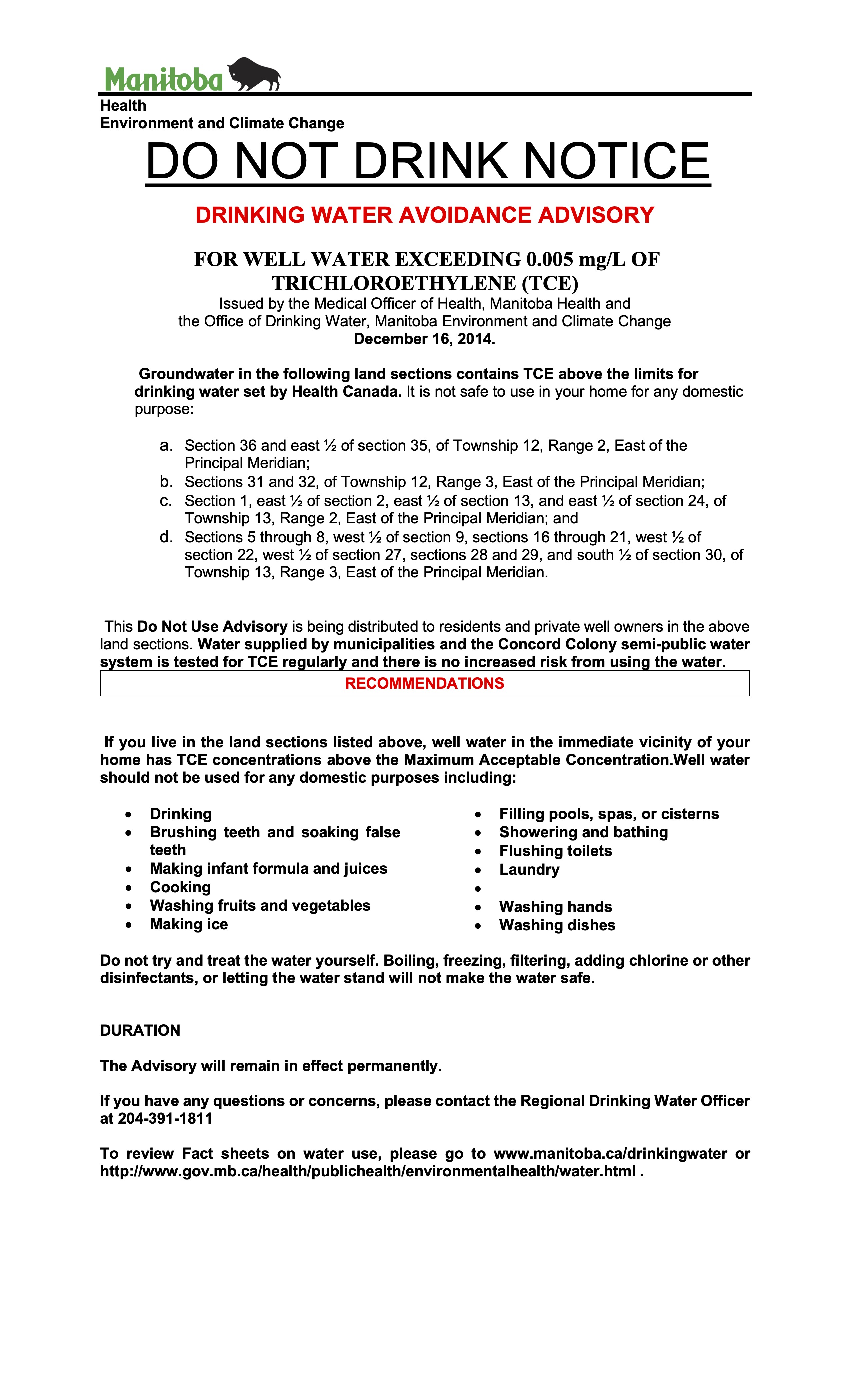 Manitoba
Health
Environment and Climate Change

DO NOT DRINK NOTICE

DRINKING WATER AVOIDANCE ADVISORY

FOR WELL WATER EXCEEDING 0.005 mg/L OF TRICHLOROETHYLENE (TCE)
Issued by the Medical Officer of Health, Manitoba Health and the Office of Drinking Water, Manitoba Environment and Climate Change
December 16, 2014.

Groundwater in the following land sections contains TCE above the limits for drinking water set by Health Canada. It is not safe to use in your home for any domestic purpose:

a. Section 36 and east ½ of section 35, of Township 12, Range 2, East of the Principal Meridian;
b. Sections 31 and 32, of Township 12, Range 3, East of the Principal Meridian;
c. Section 1, east ½ of section 2, east ½ of section 13, and east ½ of section 24, of Township 13, Range 2, East of the Principal Meridian; and
d. Sections 5 through 8, west ½ of section 9, sections 16 through 21, west ½ of section 22, west ½ of section 27, sections 28 and 29, and south ½ of section 30, of Township 13, Range 3, East of the Principal Meridian.

This Do Not Use Advisory is being distributed to residents and private well owners in the above land sections. Water supplied by municipalities and the Concord Colony semi-public water system is tested for TCE regularly and there is no increased risk from using the water.

RECOMMENDATIONS

If you live in the land sections listed above, well water in the immediate vicinity of your home has TCE concentrations above the Maximum Acceptable Concentration.Well water should not be used for any domestic purposes including:

• Drinking
• Brushing teeth and soaking false teeth
• Making infant formula and juices
• Cooking
• Washing fruits and vegetables
• Making ice

• Filling pools, spas, or cisterns
• Showering and bathing
• Flushing toilets
• Laundry
•
• Washing hands
• Washing dishes

Do not try and treat the water yourself. Boiling, freezing, filtering, adding chlorine or other disinfectants, or letting the water stand will not make the water safe.

DURATION

The Advisory will remain in effect permanently.

If you have any questions or concerns, please contact the Regional Drinking Water Officer at 204-391-1811

To review Fact sheets on water use, please go to www.manitoba.ca/drinkingwater or http://www.gov.mb.ca/health/publichealth/environmentalhealth/water.html .